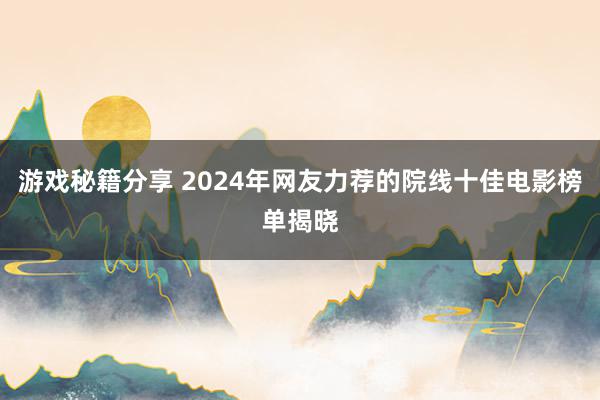 游戏秘籍分享 2024年网友力荐的院线十佳电影榜单揭晓